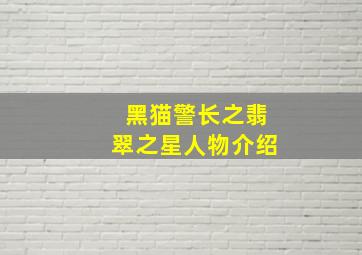 黑猫警长之翡翠之星人物介绍